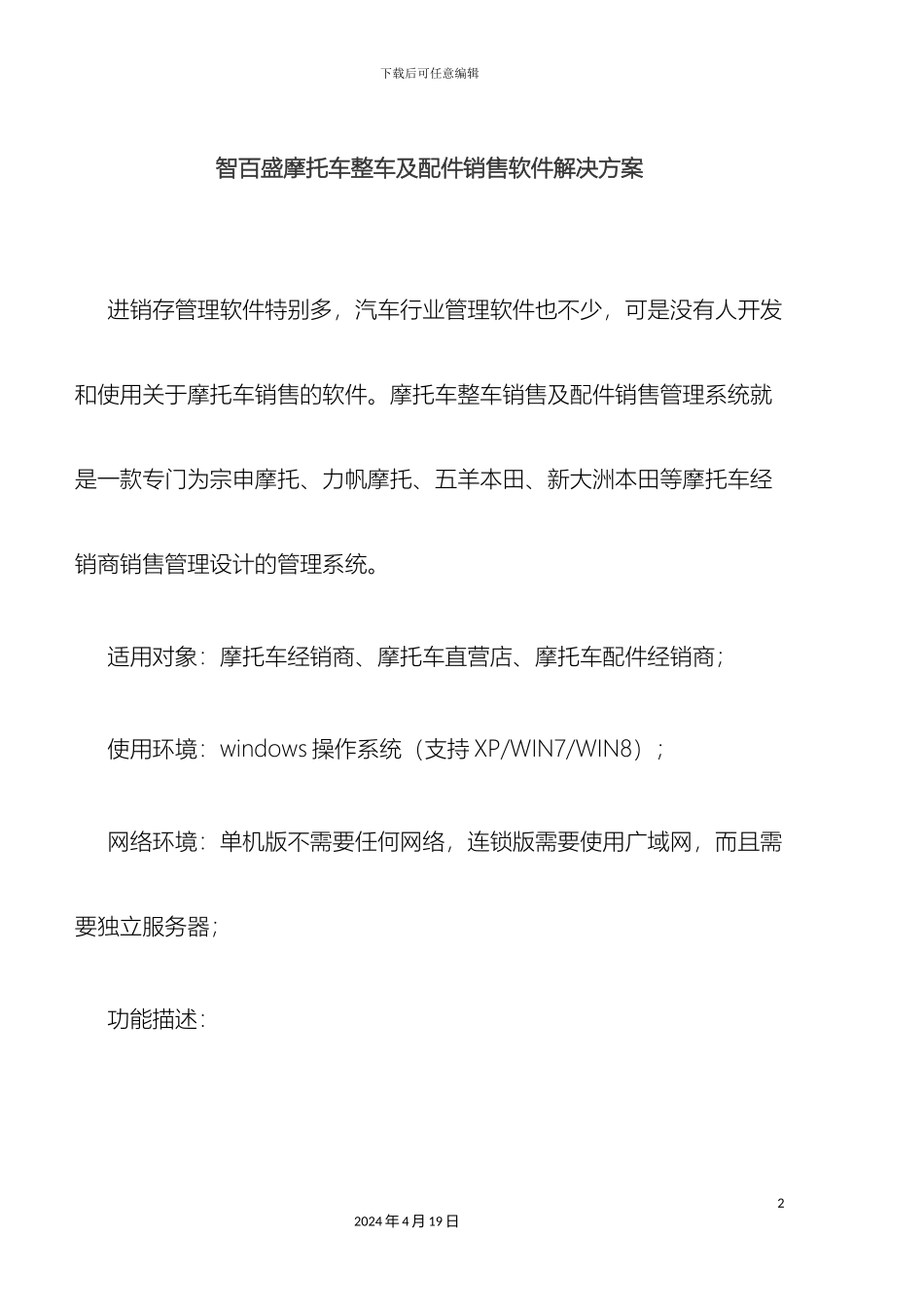 下载后可任意编辑

智百盛摩托车整车及配件销售软件解决方案

进销存管理软件特别多，汽车行业管理软件也不少，可是没有人开发和使用关于摩托车销售的软件。摩托车整车销售及配件销售管理系统就是一款专门为宗申摩托、力帆摩托、五羊本田、新大洲本田等摩托车经销商销售管理设计的管理系统。

适用对象：摩托车经销商、摩托车直营店、摩托车配件经销商；

使用环境：windows 操作系统（支持 XP/WIN7/WIN8）；

网络环境：单机版不需要任何网络，连锁版需要使用广域网，而且需要独立服务器；

功能描述：

2

2024 年 4 月 19 日